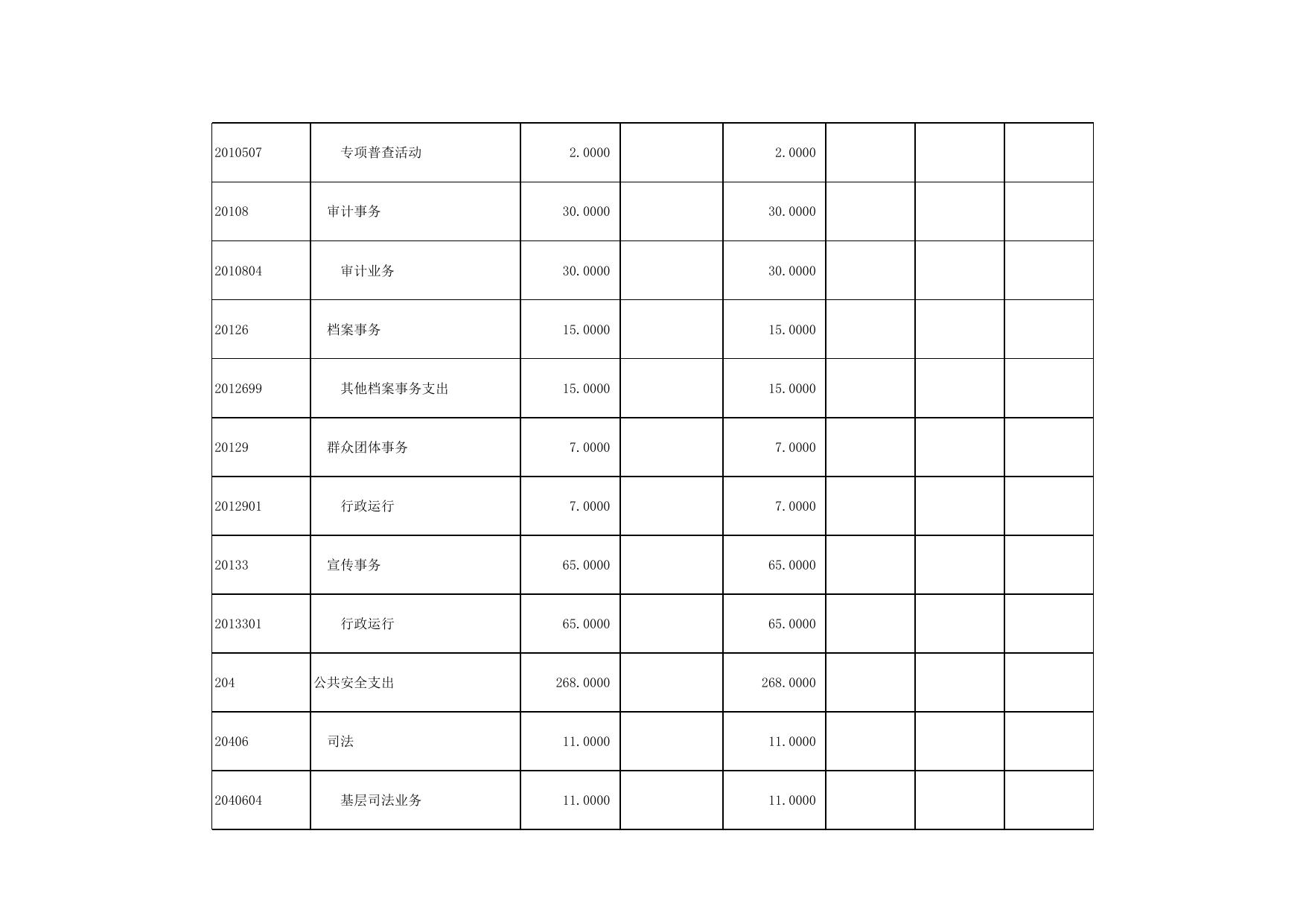 | | | | | | | | |
|---|---|---|---|---|---|---|---|
| 2010507 | 专项普查活动 | 2.0000 | | 2.0000 | | | |
| 20108 | 审计事务 | 30.0000 | | 30.0000 | | | |
| 2010804 | 审计业务 | 30.0000 | | 30.0000 | | | |
| 20126 | 档案事务 | 15.0000 | | 15.0000 | | | |
| 2012699 | 其他档案事务支出 | 15.0000 | | 15.0000 | | | |
| 20129 | 群众团体事务 | 7.0000 | | 7.0000 | | | |
| 2012901 | 行政运行 | 7.0000 | | 7.0000 | | | |
| 20133 | 宣传事务 | 65.0000 | | 65.0000 | | | |
| 2013301 | 行政运行 | 65.0000 | | 65.0000 | | | |
| 204 | 公共安全支出 | 268.0000 | | 268.0000 | | | |
| 20406 | 司法 | 11.0000 | | 11.0000 | | | |
| 2040604 | 基层司法业务 | 11.0000 | | 11.0000 | | | |